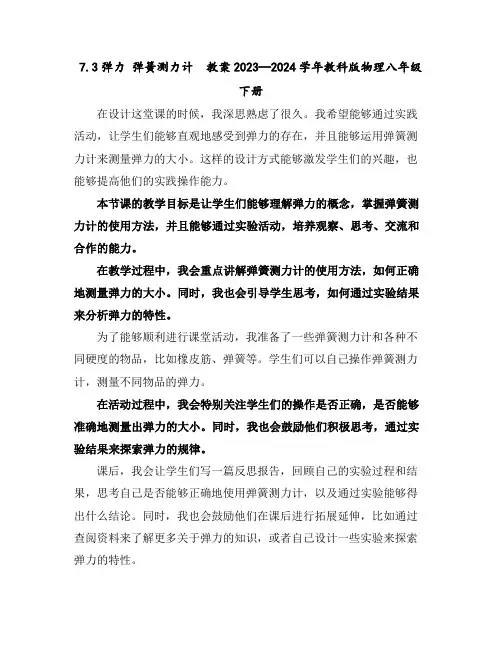 7.3 弹力 弹簧测力计 教案 2023—2024 学年教科版物理八年级下册

在设计这堂课的时候，我深思熟虑了很久。我希望能够通过实践活动，让学生们能够直观地感受到弹力的存在，并且能够运用弹簧测力计来测量弹力的大小。这样的设计方式能够激发学生们的兴趣，也能够提高他们的实践操作能力。

本节课的教学目标是让学生们能够理解弹力的概念，掌握弹簧测力计的使用方法，并且能够通过实验活动，培养观察、思考、交流和合作的能力。

在教学过程中，我会重点讲解弹簧测力计的使用方法，如何正确地测量弹力的大小。同时，我也会引导学生思考，如何通过实验结果来分析弹力的特性。

为了能够顺利进行课堂活动，我准备了一些弹簧测力计和各种不同硬度的物品，比如橡皮筋、弹簧等。学生们可以自己操作弹簧测力计，测量不同物品的弹力。

在活动过程中，我会特别关注学生们的操作是否正确，是否能够准确地测量出弹力的大小。同时，我也会鼓励他们积极思考，通过实验结果来探索弹力的规律。

课后，我会让学生们写一篇反思报告，回顾自己的实验过程和结果，思考自己是否能够正确地使用弹簧测力计，以及通过实验能够得出什么结论。同时，我也会鼓励他们在课后进行拓展延伸，比如通过查阅资料来了解更多关于弹力的知识，或者自己设计一些实验来探索弹力的特性。